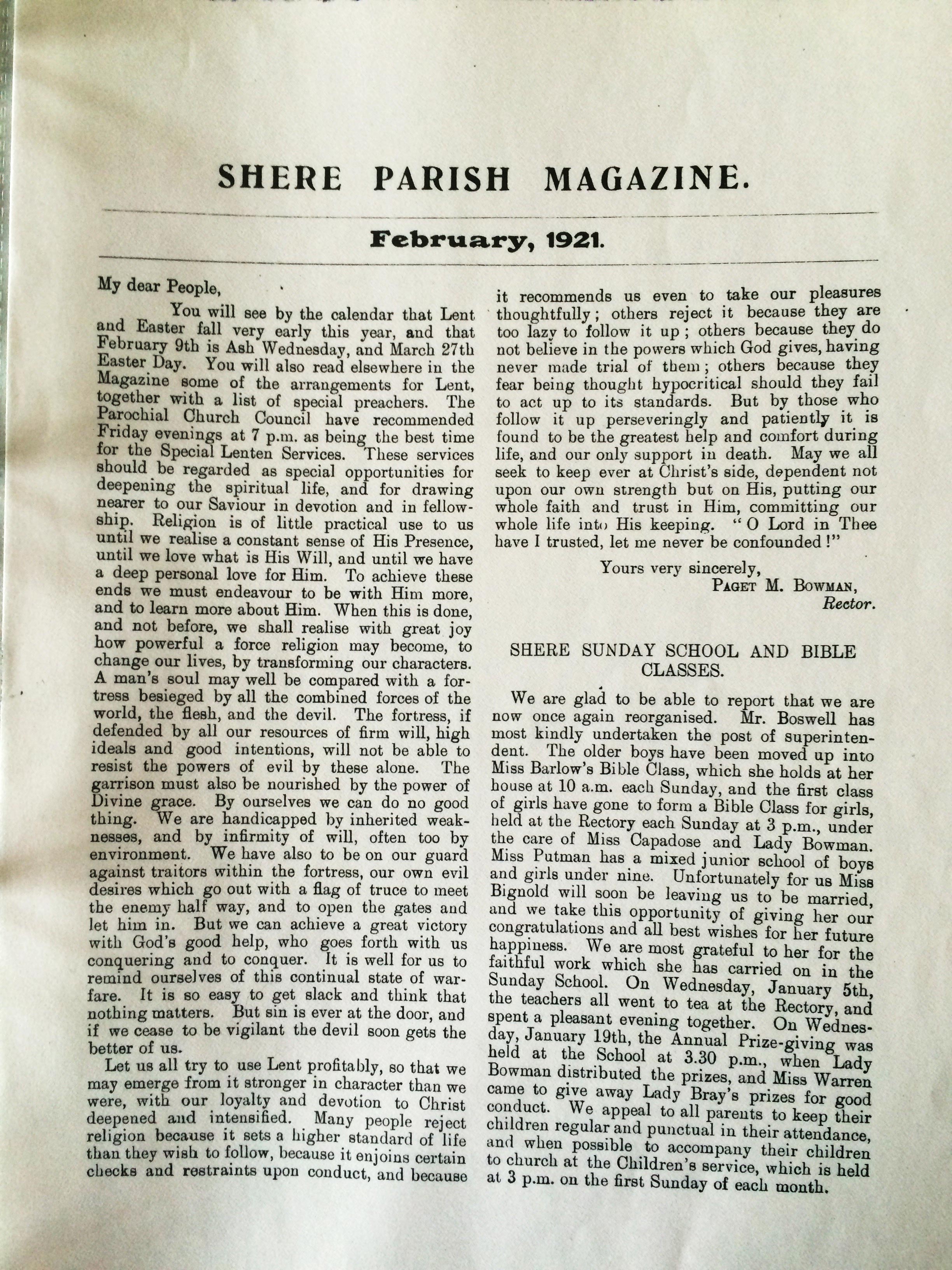 SHERE PARISH MAGAZINE.

February, 1921.

My dear People,

You will see by the calendar that Lent and Easter fall very early this year, and that February 9th is Ash Wednesday, and March 27th Easter Day. You will also read elsewhere in the Magazine some of the arrangements for Lent, together with a list of special preachers. The Parochial Church Council have recommended Friday evenings at 7 p.m. as being the best time for the Special Lenten Services. These services should be regarded as special opportunities for deepening the spiritual life, and for drawing nearer to our Saviour in devotion and in fellowship. Religion is of little practical use to us until we realise a constant sense of His Presence, until we love what is His Will, and until we have a deep personal love for Him. To achieve these ends we must endeavour to be with Him more, and to learn more about Him. When this is done, and not before, we shall realise with great joy how powerful a force religion may become, to change our lives, by transforming our characters. A man's soul may well be compared with a fortress besieged by all the combined forces of the world, the flesh, and the devil. The fortress, if defended by all our resources of firm will, high ideals and good intentions, will not be able to resist the powers of evil by these alone. The garrison must also be nourished by the power of Divine grace. By ourselves we can do no good thing. We are handicapped by inherited weaknesses, and by infirmity of will, often too by environment. We have also to be on our guard against traitors within the fortress, our own evil desires which go out with a flag of truce to meet the enemy half way, and to open the gates and let him in. But we can achieve a great victory with God's good help, who goes forth with us conquering and to conquer. It is well for us to remind ourselves of this continual state of warfare. It is so easy to get slack and think that nothing matters. But sin is ever at the door, and if we cease to be vigilant the devil soon gets the better of us.

Let us all try to use Lent profitably, so that we may emerge from it stronger in character than we were, with our loyalty and devotion to Christ deepened and intensified. Many people reject religion because it sets a higher standard of life than they wish to follow, because it enjoins certain checks and restraints upon conduct, and because it recommends us even to take our pleasures thoughtfully; others reject it because they are too lazy to follow it up; others because they do not believe in the powers which God gives, having never made trial of them; others because they fear being thought hypocritical should they fail to act up to its standards. But by those who follow it up perseveringly and patiently it is found to be the greatest help and comfort during life, and our only support in death. May we all seek to keep ever at Christ's side, dependent not upon our own strength but on His, putting our whole faith and trust in Him, committing our whole life into His keeping. "O Lord in Thee have I trusted, let me never be confounded!"

Yours very sincerely,
PAGET M. BOWMAN,
Rector.

SHERE SUNDAY SCHOOL AND BIBLE CLASSES.

We are glad to be able to report that we are now once again reorganised. Mr. Boswell has most kindly undertaken the post of superintendent. The older boys have been moved up into Miss Barlow's Bible Class, which she holds at her house at 10 a.m. each Sunday, and the first class of girls have gone to form a Bible Class for girls, held at the Rectory each Sunday at 3 p.m., under the care of Miss Capadose and Lady Bowman. Miss Putman has a mixed junior school of boys and girls under nine. Unfortunately for us Miss Bignold will soon be leaving us to be married, and we take this opportunity of giving her our congratulations and all best wishes for her future happiness. We are most grateful to her for the faithful work which she has carried on in the Sunday School. On Wednesday, January 5th, the teachers all went to tea at the Rectory, and spent a pleasant evening together. On Wednesday, January 19th, the Annual Prize-giving was held at the School at 3.30 p.m., when Lady Bowman distributed the prizes, and Miss Warren came to give away Lady Bray's prizes for good conduct. We appeal to all parents to keep their children regular and punctual in their attendance, and when possible to accompany their children to church at the Children's service, which is held at 3 p.m. on the first Sunday of each month.